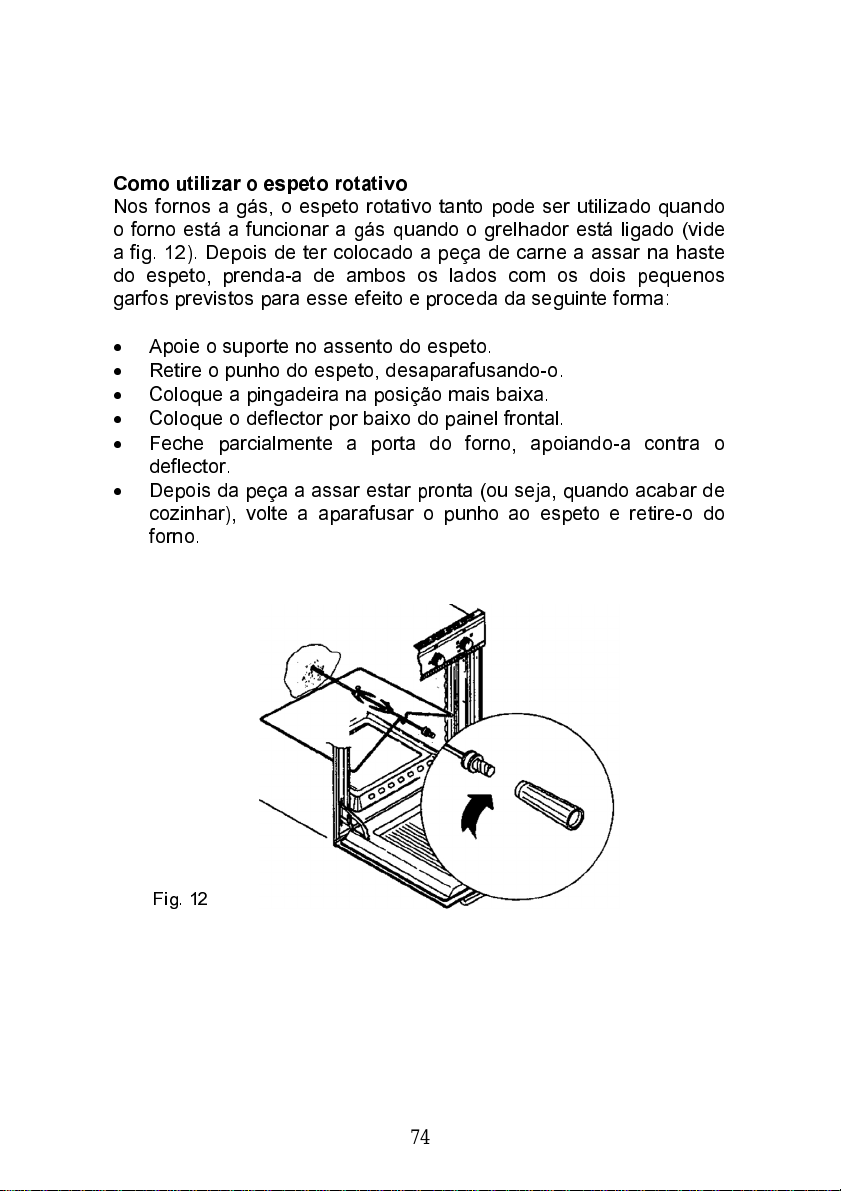 Como utilizar o espeto rotativo
Nos fornos a gás, o espeto rotativo tanto pode ser utilizado quando o forno está a funcionar a gás quando o grelhador está ligado (vide a fig. 12). Depois de ter colocado a peça de carne a assar na haste do espeto, prenda-a de ambos os lados com os dois pequenos garfos previstos para esse efeito e proceda da seguinte forma:

• Apoie o suporte no assento do espeto.
• Retire o punho do espeto, desaparafusando-o.
• Coloque a pingadeira na posição mais baixa.
• Coloque o deflector por baixo do painel frontal.
• Feche parcialmente a porta do forno, apoiando-a contra o deflector.
• Depois da peça a assar estar pronta (ou seja, quando acabar de cozinhar), volte a aparafusar o punho ao espeto e retire-o do forno.

Fig. 12

74